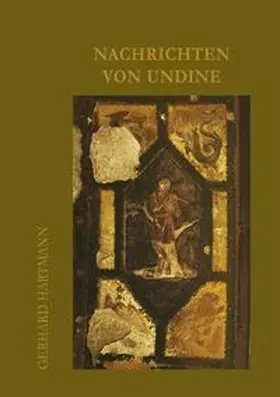 NACHRICHTEN
VON UNDINE

GERHARD HARTMANN